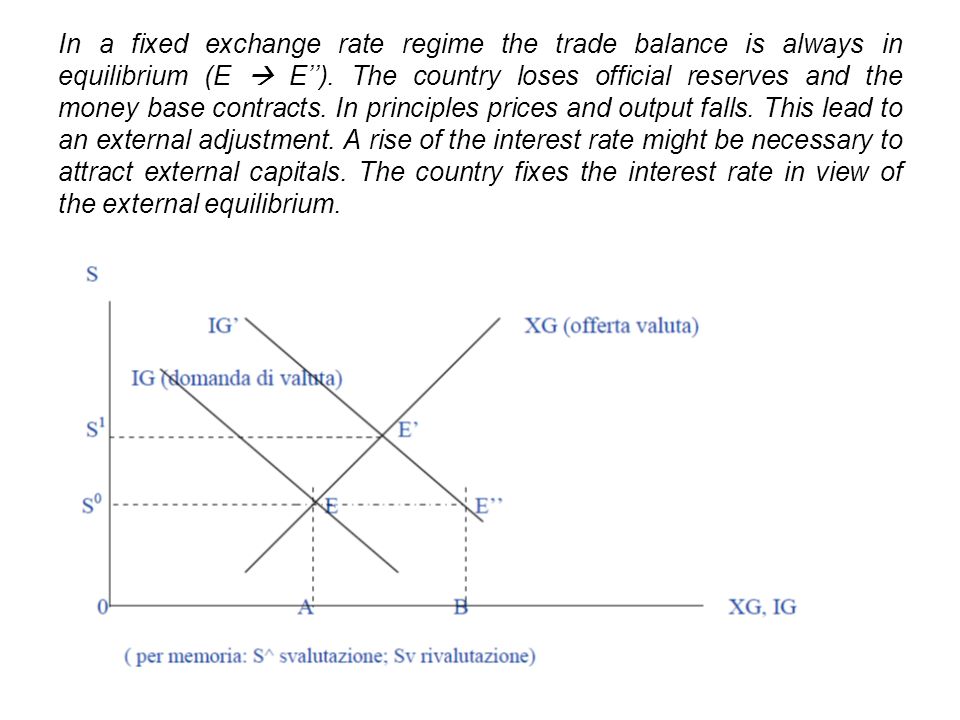 In a fixed exchange rate regime the trade balance is always in equilibrium (E → E''). The country loses official reserves and the money base contracts. In principles prices and output falls. This lead to an external adjustment. A rise of the interest rate might be necessary to attract external capitals. The country fixes the interest rate in view of the external equilibrium.

S

IG'

XG (offerta valuta)

IG (domanda di valuta)

$S^1$

E'

$S^0$

E

E''

0

A

B

XG, IG

( per memoria: S^ svalutazione; Sv rivalutazione)